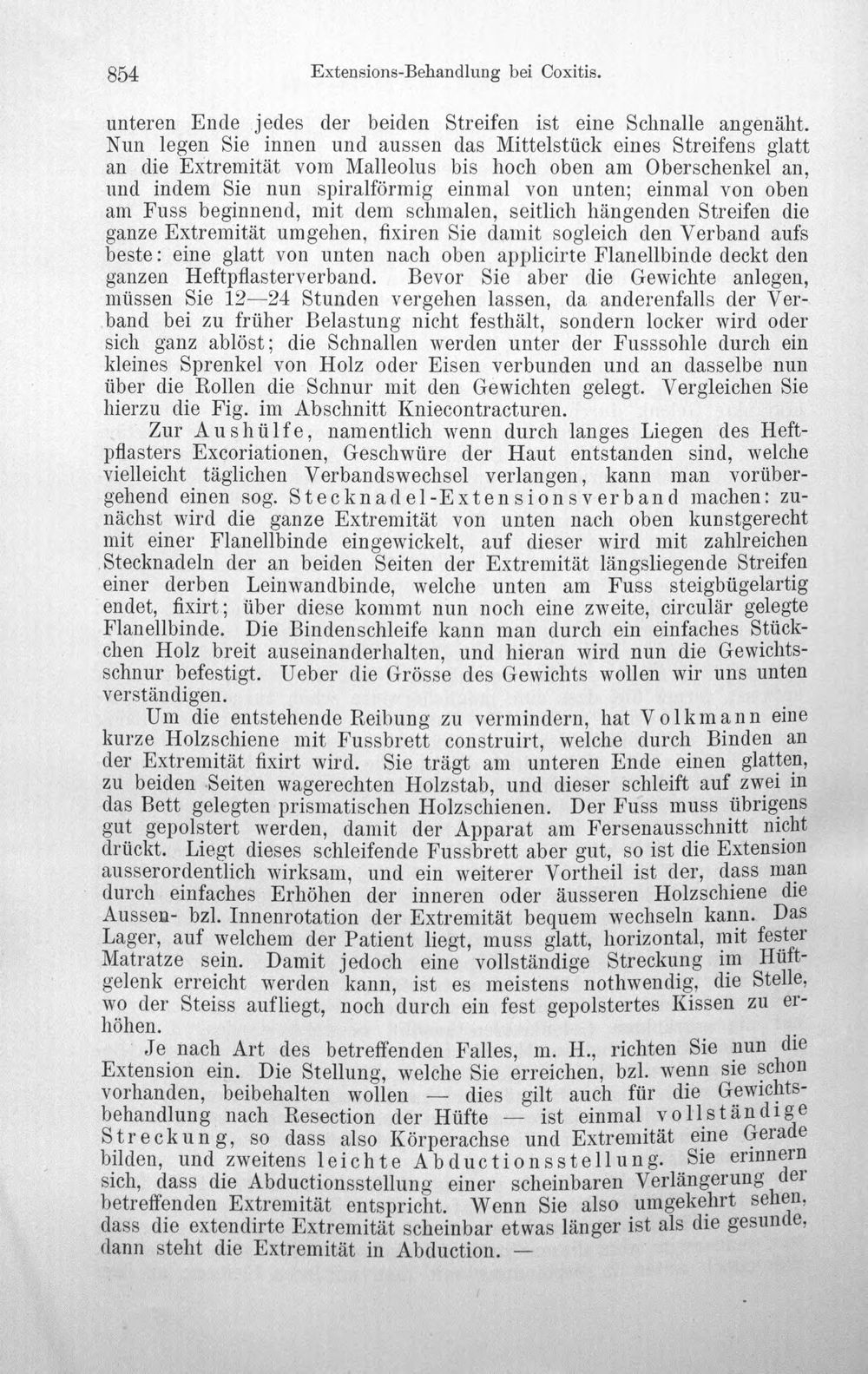 854 Extensions-Behandlung bei Coxitis.

unteren Ende jedes der beiden Streifen ist eine Schnalle angenäht. Nun legen Sie innen und aussen das Mittelstück eines Streifens glatt an die Extremität vom Malleolus bis hoch oben am Oberschenkel an, und indem Sie nun spiralförmig einmal von unten; einmal von oben am Fuss beginnend, mit dem schmalen, seitlich hängenden Streifen die ganze Extremität umgehen, fixiren Sie damit sogleich den Verband aufs beste: eine glatt von unten nach oben applicirte Flanellbinde deckt den ganzen Heftpflasterverband. Bevor Sie aber die Gewichte anlegen, müssen Sie 12—24 Stunden vergehen lassen, da anderenfalls der Verband bei zu früher Belastung nicht festhält, sondern locker wird oder sich ganz ablöst; die Schnallen werden unter der Fusssohle durch ein kleines Sprenkel von Holz oder Eisen verbunden und an dasselbe nun über die Rollen die Schnur mit den Gewichten gelegt. Vergleichen Sie hierzu die Fig. im Abschnitt Kniecontracturen.

Zur Aushülfe, namentlich wenn durch langes Liegen des Heftpflasters Excoriationen, Geschwüre der Haut entstanden sind, welche vielleicht täglichen Verbandswechsel verlangen, kann man vorübergehend einen sog. Stecknadel-Extensionsverband machen: zunächst wird die ganze Extremität von unten nach oben kunstgerecht mit einer Flanellbinde eingewickelt, auf dieser wird mit zahlreichen Stecknadeln der an beiden Seiten der Extremität längsliegende Streifen einer derben Leinwandbinde, welche unten am Fuss steigbügelartig endet, fixirt; über diese kommt nun noch eine zweite, circulär gelegte Flanellbinde. Die Bindenschleife kann man durch ein einfaches Stückchen Holz breit auseinanderhalten, und hieran wird nun die Gewichtsschnur befestigt. Ueber die Grösse des Gewichts wollen wir uns unten verständigen.

Um die entstehende Reibung zu vermindern, hat Volkmann eine kurze Holzschiene mit Fussbrett construirt, welche durch Binden an der Extremität fixirt wird. Sie trägt am unteren Ende einen glatten, zu beiden Seiten wagerechten Holzstab, und dieser schleift auf zwei in das Bett gelegten prismatischen Holzschienen. Der Fuss muss übrigens gut gepolstert werden, damit der Apparat am Fersenausschnitt nicht drückt. Liegt dieses schleifende Fussbrett aber gut, so ist die Extension ausserordentlich wirksam, und ein weiterer Vortheil ist der, dass man durch einfaches Erhöhen der inneren oder äusseren Holzschiene die Aussen- bzl. Innenrotation der Extremität bequem wechseln kann. Das Lager, auf welchem der Patient liegt, muss glatt, horizontal, mit fester Matratze sein. Damit jedoch eine vollständige Streckung im Hüftgelenk erreicht werden kann, ist es meistens nothwendig, die Stelle, wo der Steiss aufliegt, noch durch ein fest gepolstertes Kissen zu erhöhen.

Je nach Art des betreffenden Falles, m. H., richten Sie nun die Extension ein. Die Stellung, welche Sie erreichen, bzl. wenn sie schon vorhanden, beibehalten wollen — dies gilt auch für die Gewichtsbehandlung nach Resection der Hüfte — ist einmal vollständige Streckung, so dass also Körperachse und Extremität eine Gerade bilden, und zweitens leichte Abductionsstellung. Sie erinnern sich, dass die Abductionsstellung einer scheinbaren Verlängerung der betreffenden Extremität entspricht. Wenn Sie also umgekehrt sehen, dass die extendirte Extremität scheinbar etwas länger ist als die gesunde, dann steht die Extremität in Abduction. —